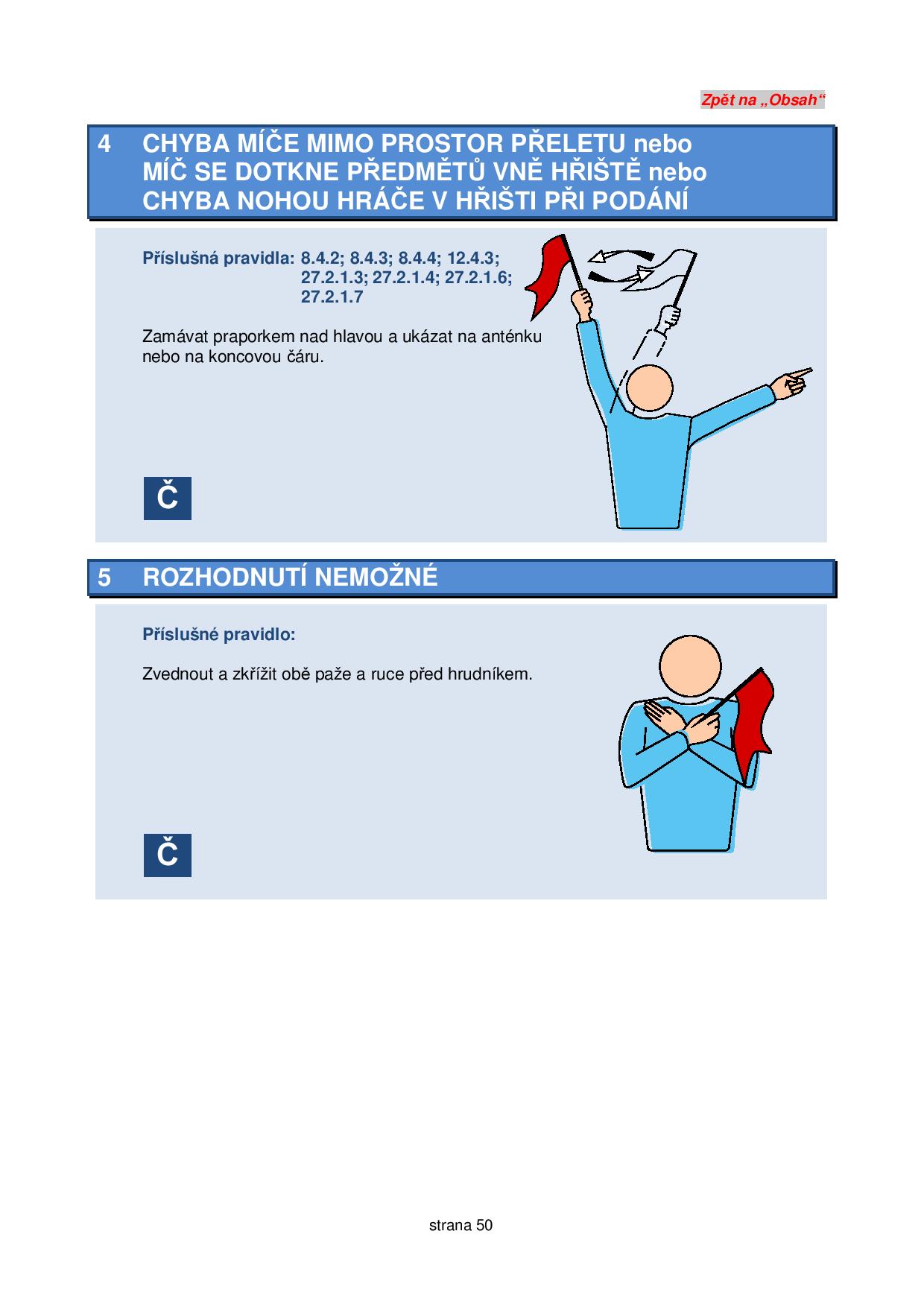 Zpět na „Obsah“

4 CHYBA MÍČE MIMO PROSTOR PŘELETU nebo MÍČ SE DOTKNE PŘEDMĚTŮ VNĚ HŘIŠTĚ nebo CHYBA NOHOU HRÁČE V HŘIŠTI PŘI PODÁNÍ

Příslušná pravidla: 8.4.2; 8.4.3; 8.4.4; 12.4.3; 27.2.1.3; 27.2.1.4; 27.2.1.6; 27.2.1.7

Zamávat praporkem nad hlavou a ukázat na anténku nebo na koncovou čáru.

Č

5 ROZHODNUTÍ NEMOŽNÉ

Příslušné pravidlo:

Zvednout a zkřížit obě paže a ruce před hrudníkem.

Č

strana 50